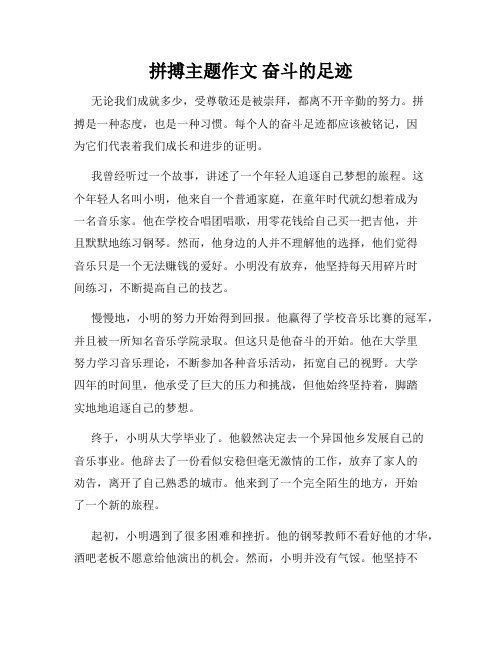 拼搏主题作文 奋斗的足迹

无论我们成就多少，受尊敬还是被崇拜，都离不开辛勤的努力。拼搏是一种态度，也是一种习惯。每个人的奋斗足迹都应该被铭记，因为它们代表着我们成长和进步的证明。

我曾经听过一个故事，讲述了一个年轻人追逐自己梦想的旅程。这个年轻人名叫小明，他来自一个普通家庭，在童年时代就幻想着成为一名音乐家。他在学校合唱团唱歌，用零花钱给自己买一把吉他，并且默默地练习钢琴。然而，他身边的人并不理解他的选择，他们觉得音乐只是一个无法赚钱的爱好。小明没有放弃，他坚持每天用碎片时间练习，不断提高自己的技艺。

慢慢地，小明的努力开始得到回报。他赢得了学校音乐比赛的冠军，并且被一所知名音乐学院录取。但这只是他奋斗的开始。他在大学里努力学习音乐理论，不断参加各种音乐活动，拓宽自己的视野。大学四年的时间里，他承受了巨大的压力和挑战，但他始终坚持着，脚踏实地地追逐自己的梦想。

终于，小明从大学毕业了。他毅然决定去一个异国他乡发展自己的音乐事业。他辞去了一份看似安稳但毫无激情的工作，放弃了家人的劝告，离开了自己熟悉的城市。他来到了一个完全陌生的地方，开始了一个新的旅程。

起初，小明遇到了很多困难和挫折。他的钢琴教师不看好他的才华，酒吧老板不愿意给他演出的机会。然而，小明并没有气馁。他坚持不